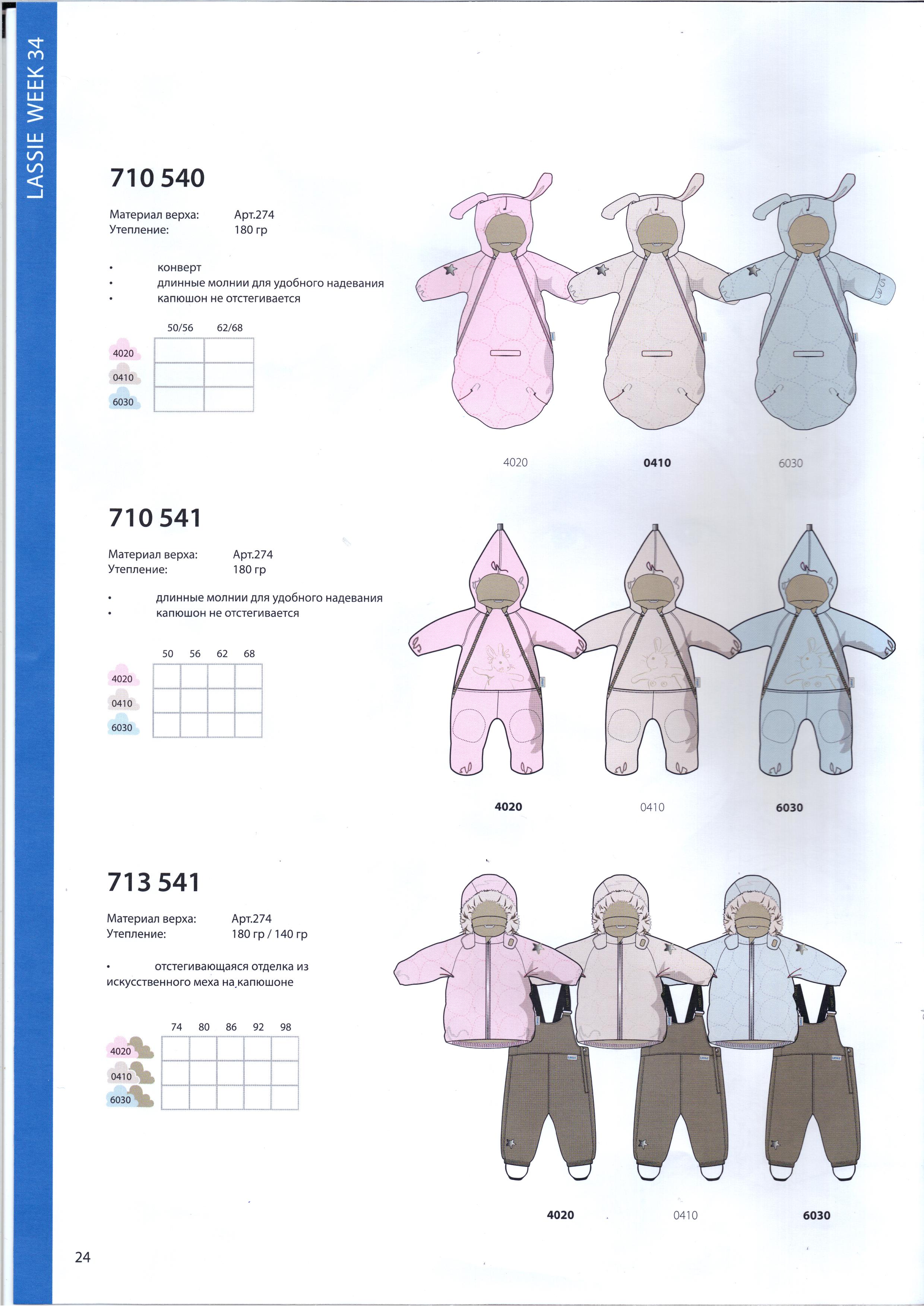 LASSIE WEEK 34

710 540

Материал верха: Арт.274
Утепление: 180 гр

• конверт
• длинные молнии для удобного надевания
• капюшон не отстегивается

| | 50/56 | 62/68 |
|---|---|---|
| 4020 | | |
| 0410 | | |
| 6030 | | |

4020 0410 6030

710 541

Материал верха: Арт.274
Утепление: 180 гр

• длинные молнии для удобного надевания
• капюшон не отстегивается

| | 50 | 56 | 62 | 68 |
|---|---|---|---|---|
| 4020 | | | | |
| 0410 | | | | |
| 6030 | | | | |

4020 0410 6030

713 541

Материал верха: Арт.274
Утепление: 180 гр / 140 гр

• отстегивающаяся отделка из искусственного меха на капюшоне

| | 74 | 80 | 86 | 92 | 98 |
|---|---|---|---|---|---|
| 4020 | | | | | |
| 0410 | | | | | |
| 6030 | | | | | |

4020 0410 6030

24